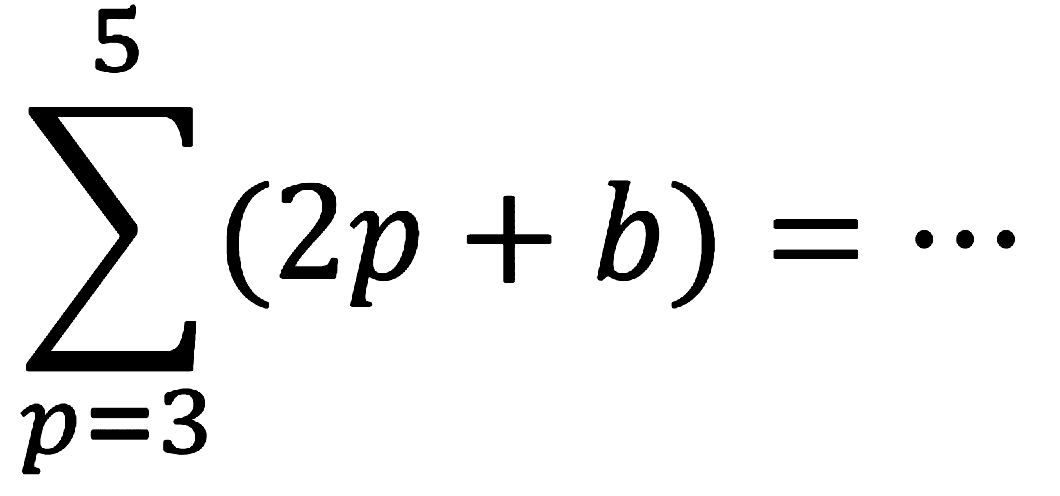 $\sum_{p=3}^{5}(2p+b)=\cdots$